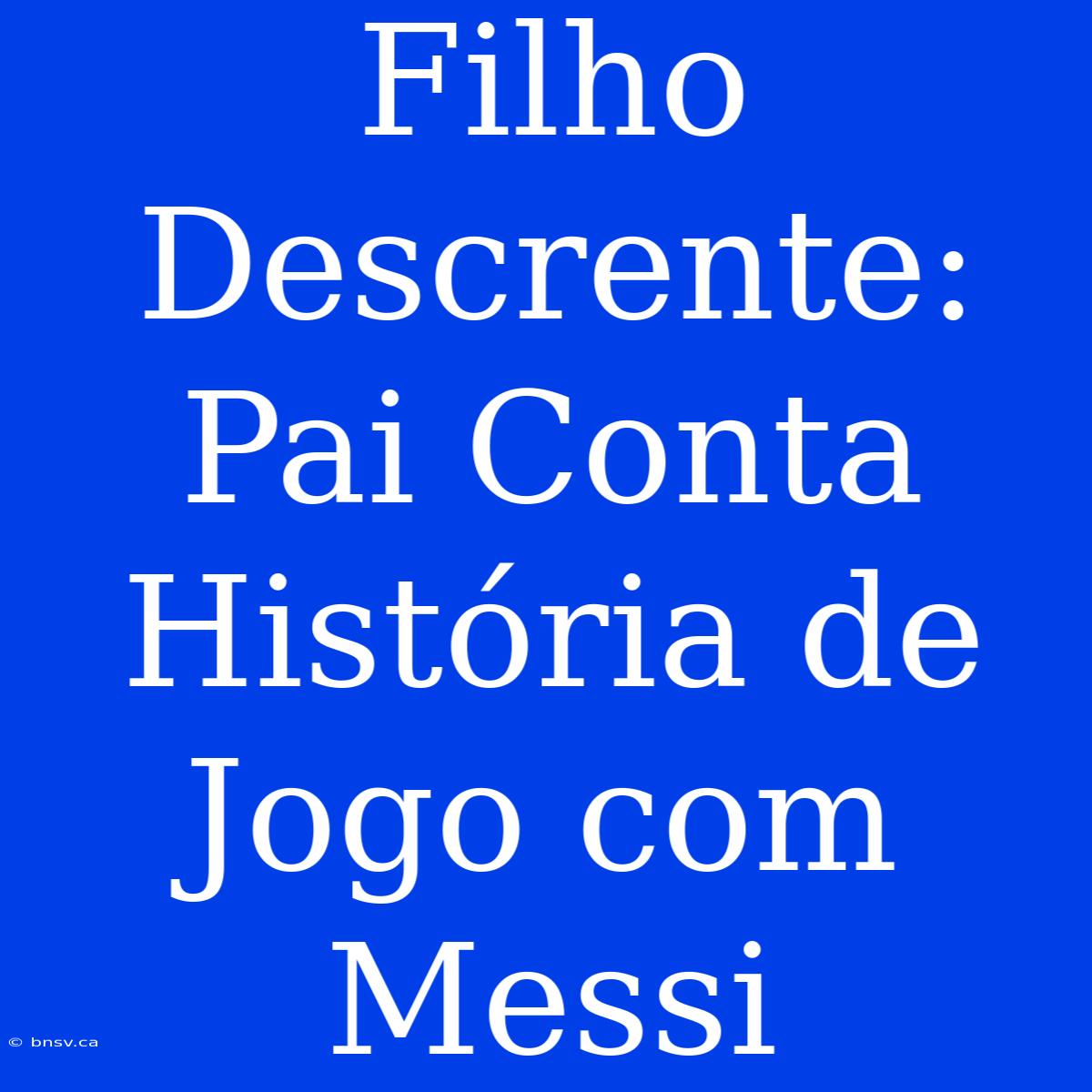 Filho Descrente: Pai Conta História de Jogo com Messi

© bnsv.ca